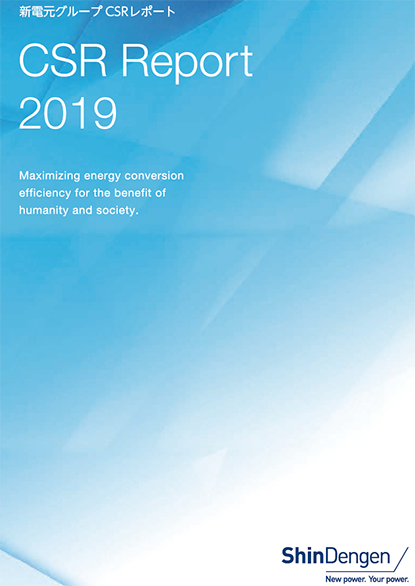 新電元グループ CSRレポート

CSR Report
2019

Maximizing energy conversion efficiency for the benefit of humanity and society.

ShinDengen
New power. Your power.